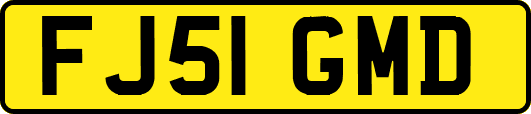 FJ51 GMD